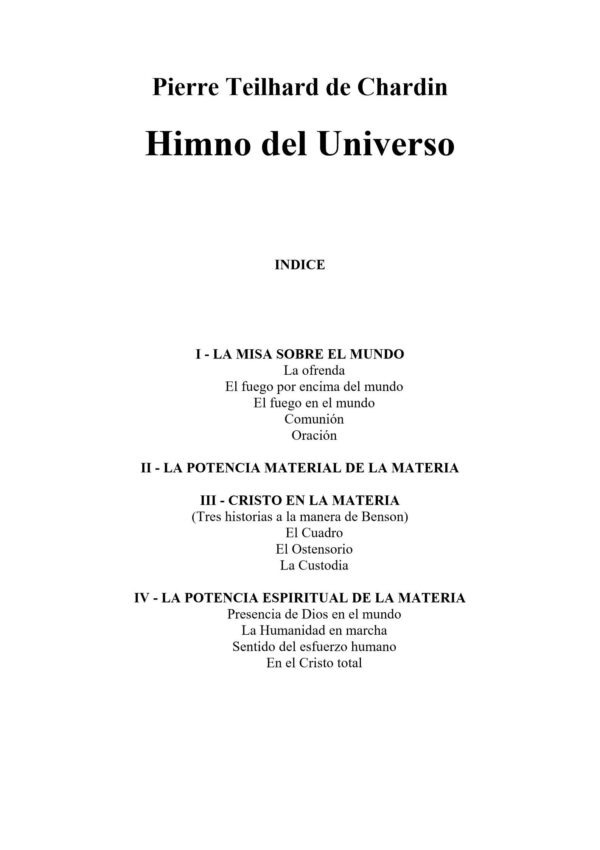 Pierre Teilhard de Chardin

Himno del Universo

INDICE

I - LA MISA SOBRE EL MUNDO
La ofrenda
El fuego por encima del mundo
El fuego en el mundo
Comunión
Oración

II - LA POTENCIA MATERIAL DE LA MATERIA

III - CRISTO EN LA MATERIA
(Tres historias a la manera de Benson)
El Cuadro
El Ostensorio
La Custodia

IV - LA POTENCIA ESPIRITUAL DE LA MATERIA
Presencia de Dios en el mundo
La Humanidad en marcha
Sentido del esfuerzo humano
En el Cristo total